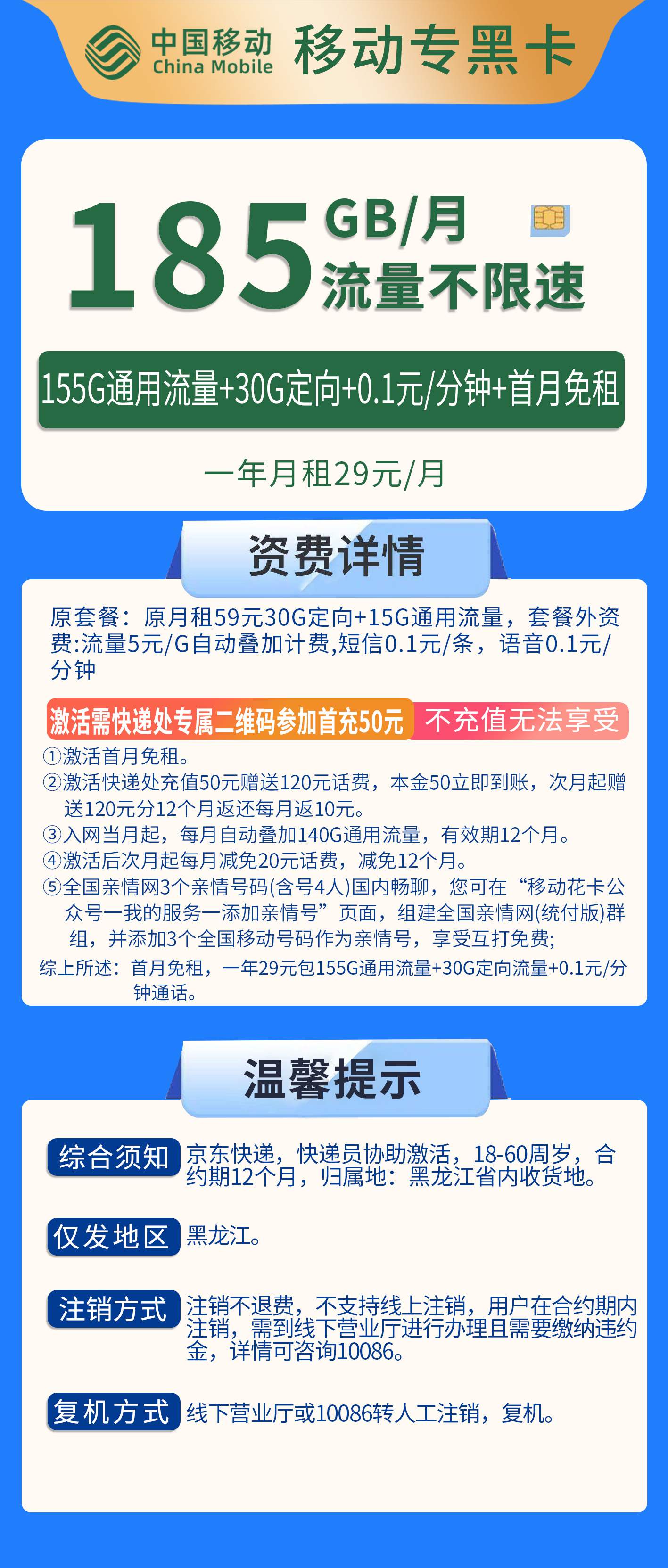 中国移动 China Mobile 移动专黑卡

185 GB/月 流量不限速

155G通用流量+30G定向+0.1元/分钟+首月免租

一年月租29元/月

资费详情

原套餐：原月租59元30G定向+15G通用流量，套餐外资费:流量5元/G自动叠加计费,短信0.1元/条，语音0.1元/分钟

激活需快递处专属二维码参加首充50元 不充值无法享受

①激活首月免租。
②激活快递处充值50元赠送120元话费，本金50立即到账，次月起赠送120元分12个月返还每月返10元。
③入网当月起，每月自动叠加140G通用流量，有效期12个月。
④激活后次月起每月减免20元话费，减免12个月。
⑤全国亲情网3个亲情号码(含号4人)国内畅聊，您可在“移动花卡公众号一我的服务一添加亲情号”页面，组建全国亲情网(统付版)群组，并添加3个全国移动号码作为亲情号，享受互打免费;
综上所述：首月免租，一年29元包155G通用流量+30G定向流量+0.1元/分钟通话。

温馨提示

综合须知 京东快递，快递员协助激活，18-60周岁，合约期12个月，归属地：黑龙江省内收货地。

仅发地区 黑龙江。

注销方式 注销不退费，不支持线上注销，用户在合约期内注销，需到线下营业厅进行办理且需要缴纳违约金，详情可咨询10086。

复机方式 线下营业厅或10086转人工注销，复机。